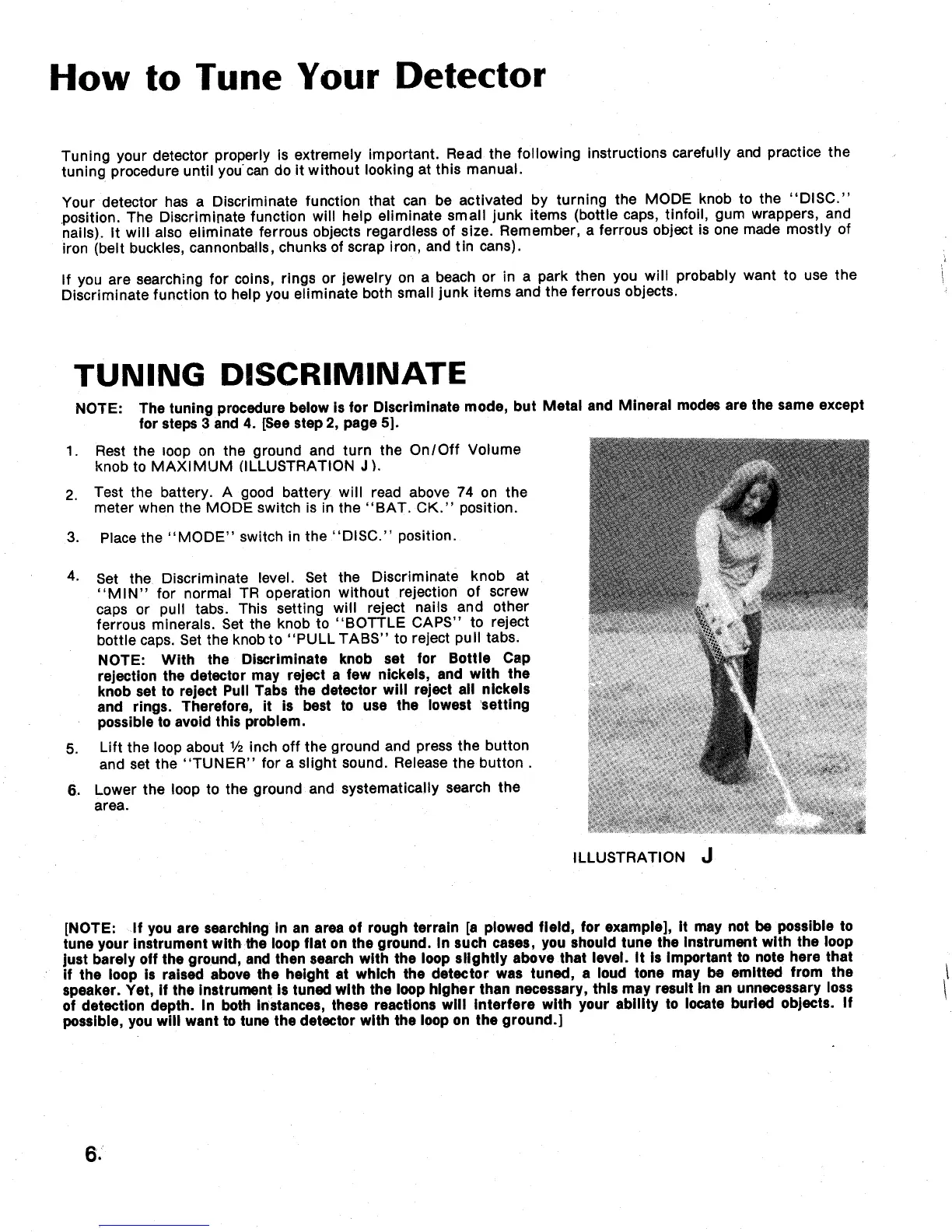 How to Tune Your Detector

Tuning your detector properly is extremely important. Read the following instructions carefully and practice the tuning procedure until you can do it without looking at this manual.

Your detector has a Discriminate function that can be activated by turning the MODE knob to the "DISC." position. The Discriminate function will help eliminate small junk items (bottle caps, tinfoil, gum wrappers, and nails). It will also eliminate ferrous objects regardless of size. Remember, a ferrous object is one made mostly of iron (belt buckles, cannonballs, chunks of scrap iron, and tin cans).

If you are searching for coins, rings or jewelry on a beach or in a park then you will probably want to use the Discriminate function to help you eliminate both small junk items and the ferrous objects.

TUNING DISCRIMINATE

NOTE: The tuning procedure below is for Discriminate mode, but Metal and Mineral modes are the same except for steps 3 and 4. [See step 2, page 5].

1. Rest the loop on the ground and turn the On/Off Volume knob to MAXIMUM (ILLUSTRATION J).

2. Test the battery. A good battery will read above 74 on the meter when the MODE switch is in the "BAT. CK." position.

3. Place the "MODE" switch in the "DISC." position.

4. Set the Discriminate level. Set the Discriminate knob at "MIN" for normal TR operation without rejection of screw caps or pull tabs. This setting will reject nails and other ferrous minerals. Set the knob to "BOTTLE CAPS" to reject bottle caps. Set the knob to "PULL TABS" to reject pull tabs.

NOTE: With the Discriminate knob set for Bottle Cap rejection the detector may reject a few nickels, and with the knob set to reject Pull Tabs the detector will reject all nickels and rings. Therefore, it is best to use the lowest setting possible to avoid this problem.

5. Lift the loop about ½ inch off the ground and press the button and set the "TUNER" for a slight sound. Release the button .

6. Lower the loop to the ground and systematically search the area.

ILLUSTRATION J

[NOTE: If you are searching in an area of rough terrain [a plowed field, for example], it may not be possible to tune your instrument with the loop flat on the ground. In such cases, you should tune the instrument with the loop just barely off the ground, and then search with the loop slightly above that level. It is important to note here that if the loop is raised above the height at which the detector was tuned, a loud tone may be emitted from the speaker. Yet, if the instrument is tuned with the loop higher than necessary, this may result in an unnecessary loss of detection depth. In both instances, these reactions will interfere with your ability to locate buried objects. If possible, you will want to tune the detector with the loop on the ground.]

6.